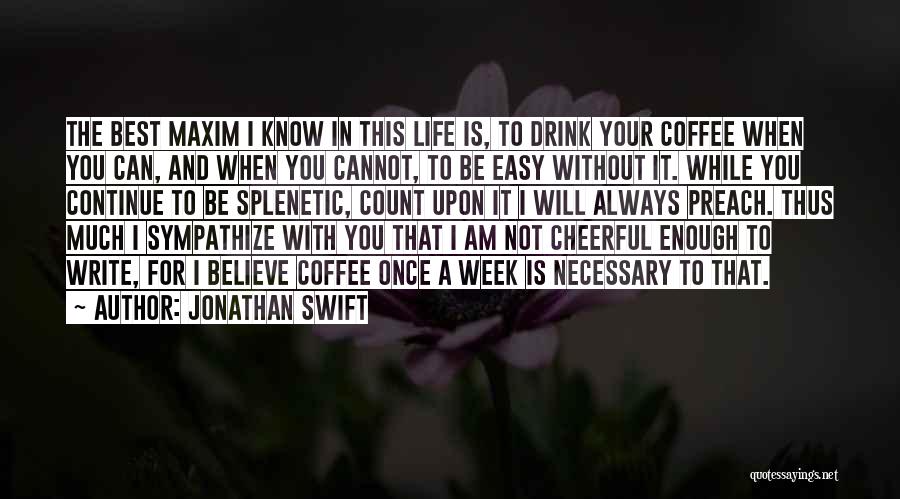 THE BEST MAXIM I KNOW IN THIS LIFE IS, TO DRINK YOUR COFFEE WHEN YOU CAN, AND WHEN YOU CANNOT, TO BE EASY WITHOUT IT. WHILE YOU CONTINUE TO BE SPLENETIC, COUNT UPON IT I WILL ALWAYS PREACH. THUS MUCH I SYMPATHIZE WITH YOU THAT I AM NOT CHEERFUL ENOUGH TO WRITE, FOR I BELIEVE COFFEE ONCE A WEEK IS NECESSARY TO THAT.

~ AUTHOR: JONATHAN SWIFT

quotessayings.net